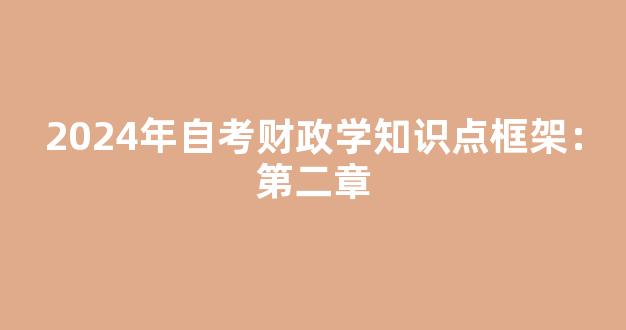 2024年自考财政学知识点框架：第二章